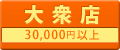 大衆店

30,000円以上